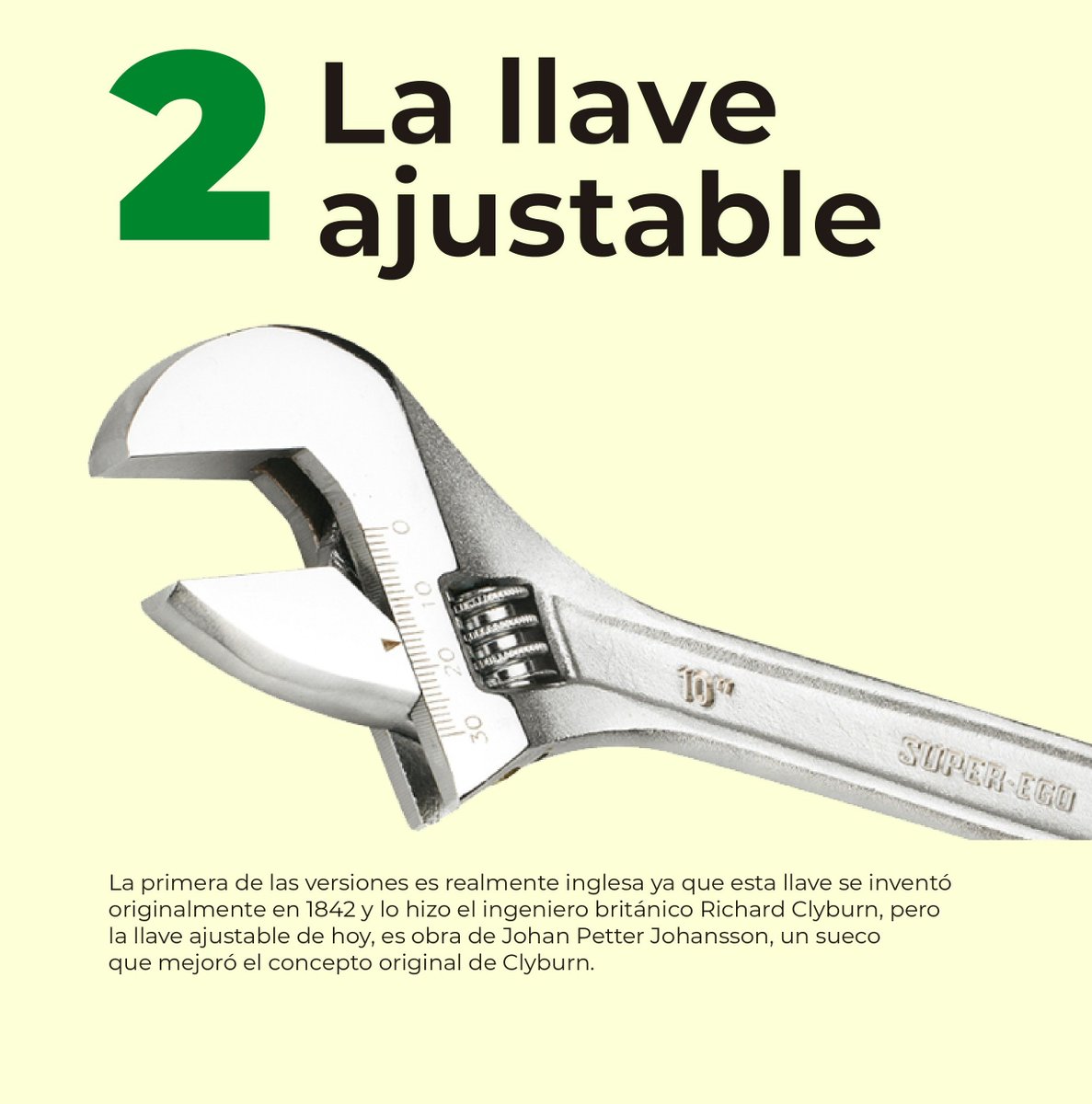 2 La llave ajustable

0
10
20
30

10"

SUPER-EGO

La primera de las versiones es realmente inglesa ya que esta llave se inventó originalmente en 1842 y lo hizo el ingeniero británico Richard Clyburn, pero la llave ajustable de hoy, es obra de Johan Petter Johansson, un sueco que mejoró el concepto original de Clyburn.